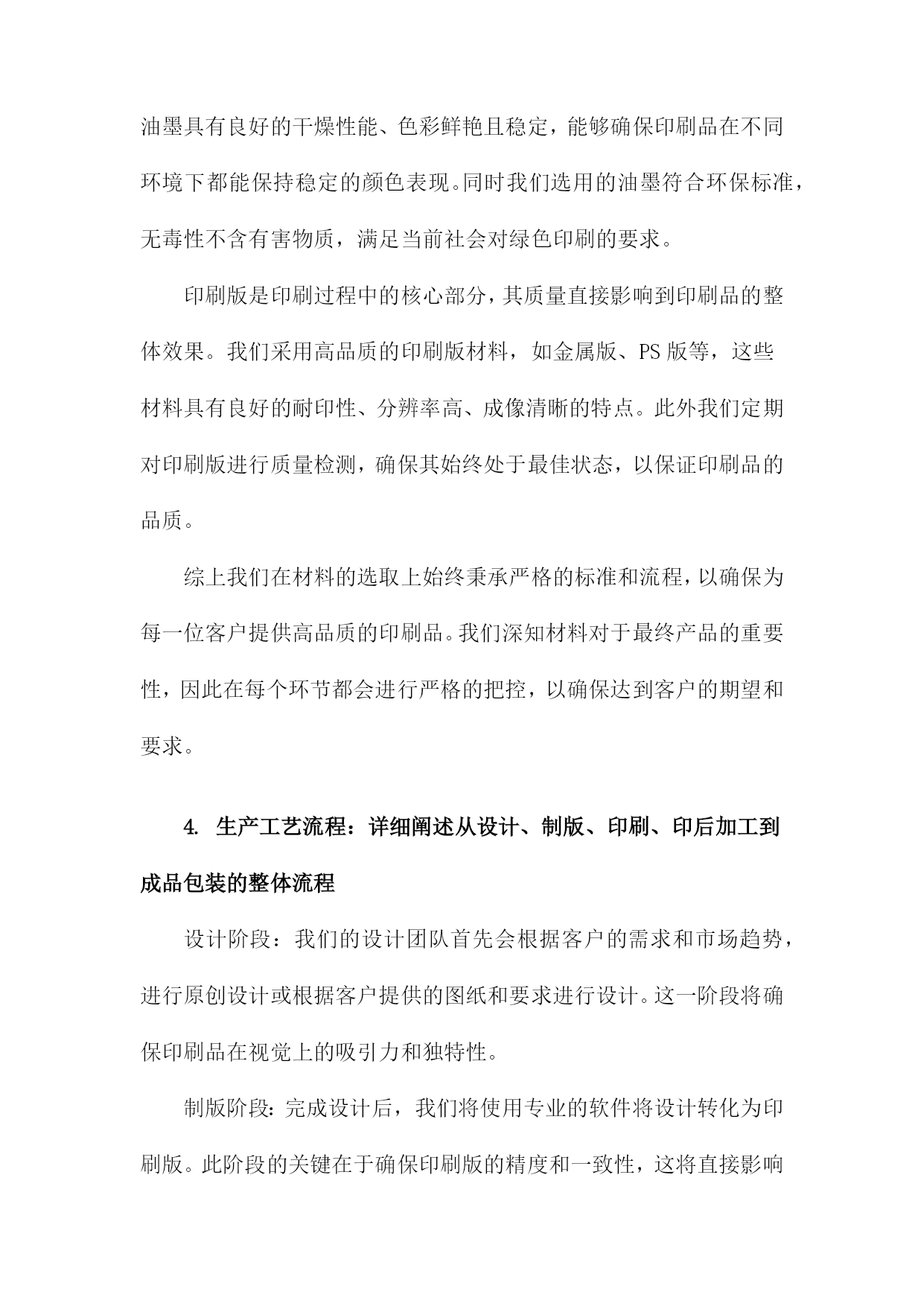 油墨具有良好的干燥性能、色彩鲜艳且稳定，能够确保印刷品在不同环境下都能保持稳定的颜色表现。同时我们选用的油墨符合环保标准，无毒性不含有害物质，满足当前社会对绿色印刷的要求。

印刷版是印刷过程中的核心部分，其质量直接影响到印刷品的整体效果。我们采用高品质的印刷版材料，如金属版、PS 版等，这些材料具有良好的耐印性、分辨率高、成像清晰的特点。此外我们定期对印刷版进行质量检测，确保其始终处于最佳状态，以保证印刷品的品质。

综上我们在材料的选取上始终秉承严格的标准和流程，以确保为每一位客户提供高品质的印刷品。我们深知材料对于最终产品的重要性，因此在每个环节都会进行严格的把控，以确保达到客户的期望和要求。

4. 生产工艺流程：详细阐述从设计、制版、印刷、印后加工到成品包装的整体流程

设计阶段：我们的设计团队首先会根据客户的需求和市场趋势，进行原创设计或根据客户提供的图纸和要求进行设计。这一阶段将确保印刷品在视觉上的吸引力和独特性。

制版阶段：完成设计后，我们将使用专业的软件将设计转化为印刷版。此阶段的关键在于确保印刷版的精度和一致性，这将直接影响